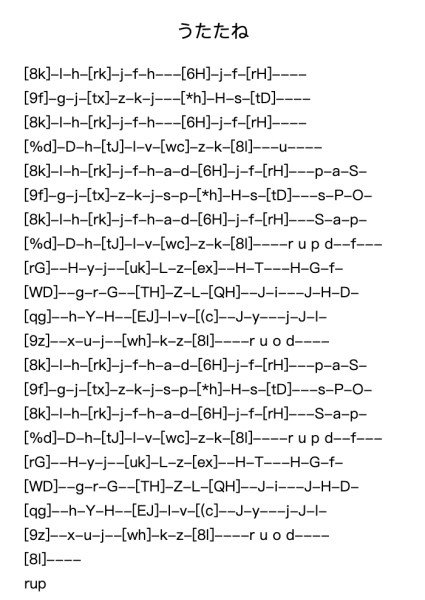 うたたね

[8k]–l–h–[rk]–j–f–h–––[6H]–j–f–[rH]––––
[9f]–g–j–[tx]–z–k–j–––[*h]–H–s–[tD]––––
[8k]–l–h–[rk]–j–f–h–––[6H]–j–f–[rH]––––
[%d]–D–h–[tJ]–l–v–[wc]–z–k–[8l]–––u––––
[8k]–l–h–[rk]–j–f–h–a–d–[6H]–j–f–[rH]–––p–a–S–
[9f]–g–j–[tx]–z–k–j–s–p–[*h]–H–s–[tD]–––s–P–O–
[8k]–l–h–[rk]–j–f–h–a–d–[6H]–j–f–[rH]–––S–a–p–
[%d]–D–h–[tJ]–l–v–[wc]–z–k–[8l]––––r u p d––f–––
[rG]––H–y–j––[uk]–L–z–[ex]––H–T–––H–G–f–
[WD]––g–r–G––[TH]–Z–L–[QH]––J–i–––J–H–D–
[qg]––h–Y–H––[EJ]–l–v–[(c]––J–y–––j–J–l–
[9z]––x–u–j––[wh]–k–z–[8l]––––r u o d––––
[8k]–l–h–[rk]–j–f–h–a–d–[6H]–j–f–[rH]–––p–a–S–
[9f]–g–j–[tx]–z–k–j–s–p–[*h]–H–s–[tD]–––s–P–O–
[8k]–l–h–[rk]–j–f–h–a–d–[6H]–j–f–[rH]–––S–a–p–
[%d]–D–h–[tJ]–l–v–[wc]–z–k–[8l]––––r u p d––f–––
[rG]––H–y–j––[uk]–L–z–[ex]––H–T–––H–G–f–
[WD]––g–r–G––[TH]–Z–L–[QH]––J–i–––J–H–D–
[qg]––h–Y–H––[EJ]–l–v–[(c]––J–y–––j–J–l–
[9z]––x–u–j––[wh]–k–z–[8l]––––r u o d––––
[8l]––––
rup